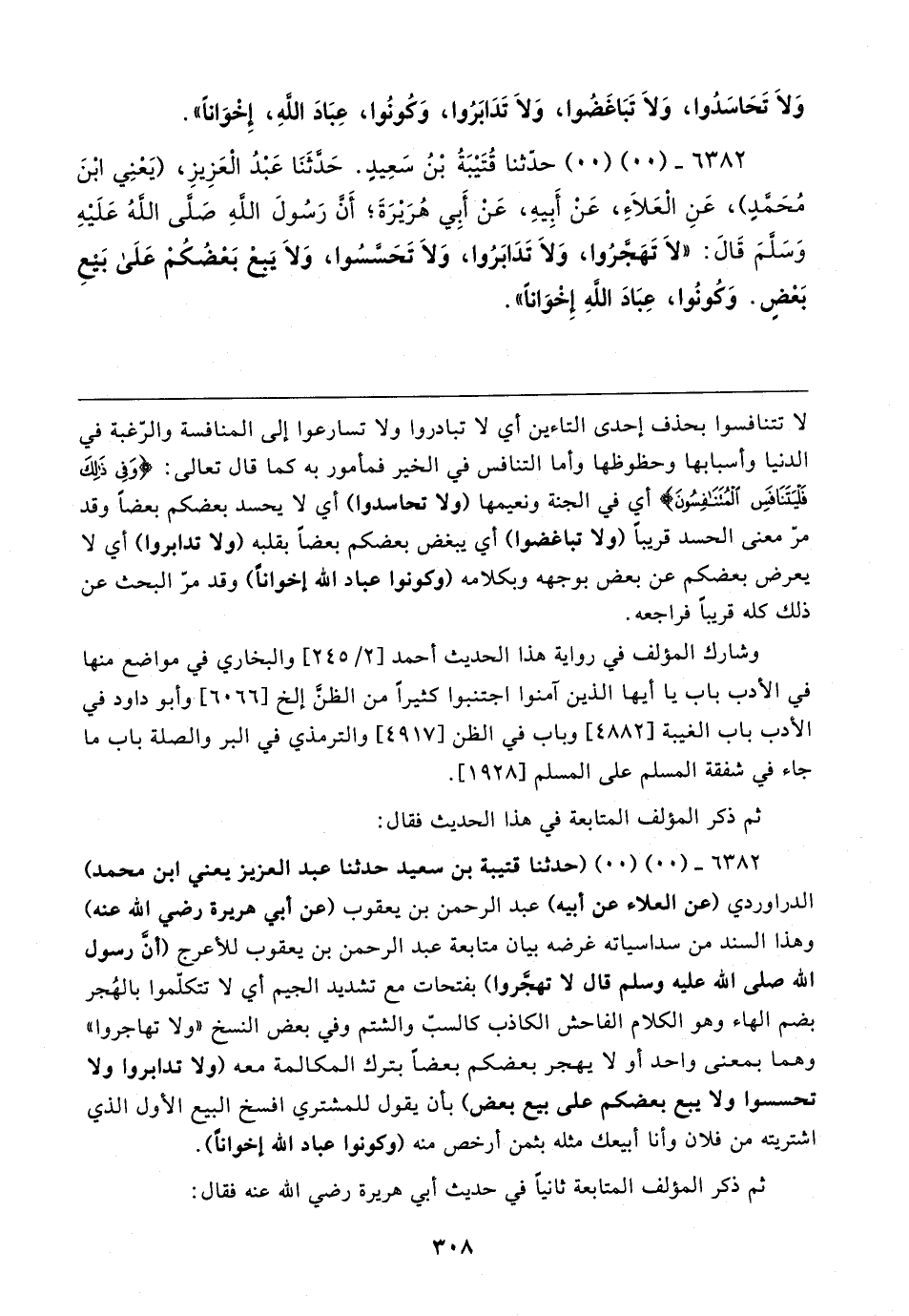 وَلاَ تَحَاسَدُوا، وَلاَ تَبَاغَضُوا، وَلاَ تَدَابَرُوا، وَكُونُوا، عِبَادَ اللَّهِ، إِخْوَاناً».

٦٣٨٢ ـ (٠٠) (٠٠) حدّثنا قُتَيْبَةُ بْنُ سَعِيدٍ. حَدَّثَنَا عَبْدُ الْعَزِيزِ، (يَعْنِي ابْنَ مُحَمَّدٍ)، عَنِ الْعَلاَءِ، عَنْ أَبِيهِ، عَنْ أَبِي هُرَيْرَةَ؛ أَنَّ رَسُولَ اللَّهِ صَلَّى اللَّهُ عَلَيْهِ وَسَلَّمَ قَالَ: «لاَ تَهَجَّرُوا، وَلاَ تَدَابَرُوا، وَلاَ تَحَسَّسُوا، وَلاَ يَبِعْ بَعْضُكُمْ عَلَىٰ بَيْعِ بَعْضٍ. وَكُونُوا، عِبَادَ اللَّهِ إِخْوَاناً».

لا تتنافسوا بحذف إحدى التاءين أي لا تبادروا ولا تسارعوا إلى المنافسة والرّغبة في الدنيا وأسبابها وحظوظها وأما التنافس في الخير فمأمور به كما قال تعالى: ﴿وَفِي ذَلِكَ فَلْيَتَنَافَسِ الْمُتَنَافِسُونَ﴾ أي في الجنة ونعيمها (ولا تحاسدوا) أي لا يحسد بعضكم بعضاً وقد مرّ معنى الحسد قريباً (ولا تباغضوا) أي يبغض بعضكم بعضاً بقلبه (ولا تدابروا) أي لا يعرض بعضكم عن بعض بوجهه وبكلامه (وكونوا عباد الله إخواناً) وقد مرّ البحث عن ذلك كله قريباً فراجعه.

وشارك المؤلف في رواية هذا الحديث أحمد [٢/ ٢٤٥] والبخاري في مواضع منها في الأدب باب يا أيها الذين آمنوا اجتنبوا كثيراً من الظنّ إلخ [٦٠٦٦] وأبو داود في الأدب باب الغيبة [٤٨٨٢] وباب في الظن [٤٩١٧] والترمذي في البر والصلة باب ما جاء في شفقة المسلم على المسلم [١٩٢٨].

ثم ذكر المؤلف المتابعة في هذا الحديث فقال:

٦٣٨٢ ـ (٠٠) (٠٠) (حدثنا قتيبة بن سعيد حدثنا عبد العزيز يعني ابن محمد) الدراوردي (عن العلاء عن أبيه) عبد الرحمن بن يعقوب (عن أبي هريرة رضي الله عنه) وهذا السند من سداسياته غرضه بيان متابعة عبد الرحمن بن يعقوب للأعرج (أنّ رسول الله صلى الله عليه وسلم قال لا تهجّروا) بفتحات مع تشديد الجيم أي لا تتكلّموا بالهُجر بضم الهاء وهو الكلام الفاحش الكاذب كالسبّ والشتم وفي بعض النسخ «ولا تهاجروا» وهما بمعنى واحد أو لا يهجر بعضكم بعضاً بترك المكالمة معه (ولا تدابروا ولا تحسسوا ولا يبع بعضكم على بيع بعض) بأن يقول للمشتري افسخ البيع الأول الذي اشتريته من فلان وأنا أبيعك مثله بثمن أرخص منه (وكونوا عباد الله إخواناً).

ثم ذكر المؤلف المتابعة ثانياً في حديث أبي هريرة رضي الله عنه فقال:

٣٠٨